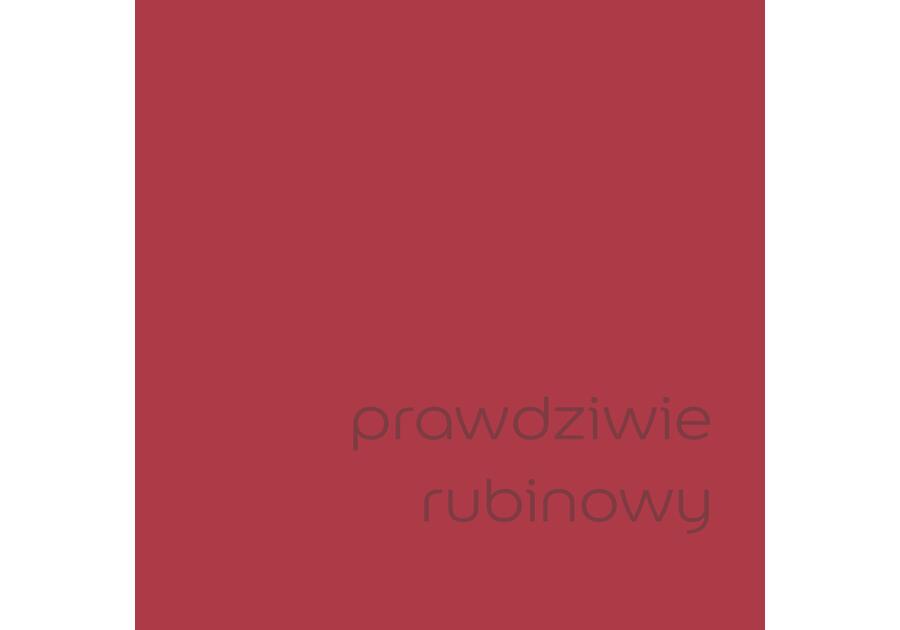 prawdziwie
rubinowy